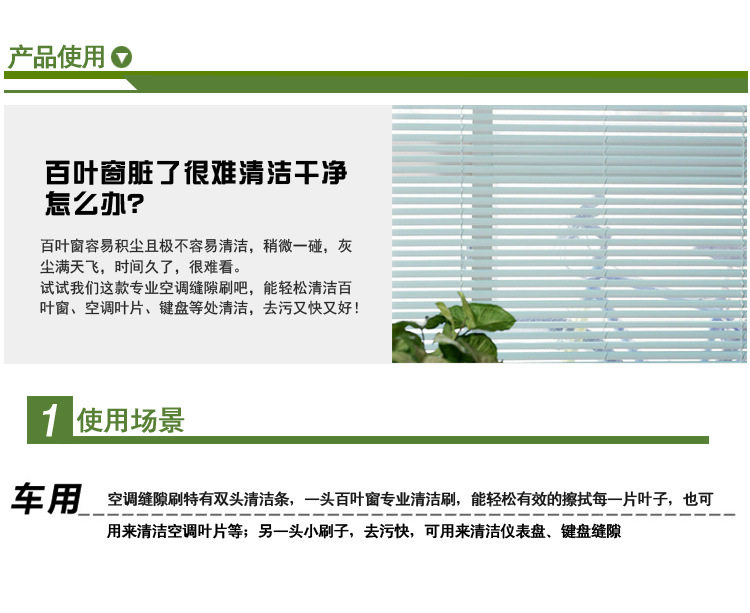 产品使用

百叶窗脏了很难清洁干净怎么办?

百叶窗容易积尘且极不容易清洁，稍微一碰，灰尘满天飞，时间久了，很难看。
试试我们这款专业空调缝隙刷吧，能轻松清洁百叶窗、空调叶片、键盘等处清洁，去污又快又好！

1 使用场景

车用

空调缝隙刷特有双头清洁条，一头百叶窗专业清洁刷，能轻松有效的擦拭每一片叶子，也可用来清洁空调叶片等；另一头小刷子，去污快，可用来清洁仪表盘、键盘缝隙